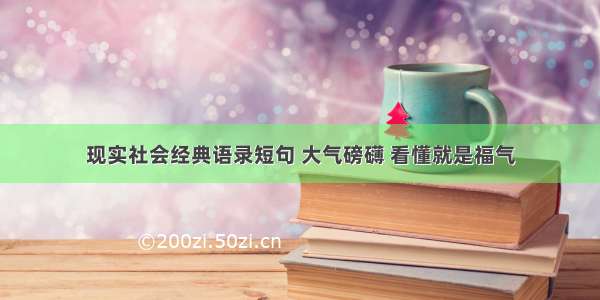 现实社会经典语录短句 大气磅礴 看懂就是福气

©200zi.50zi.cn